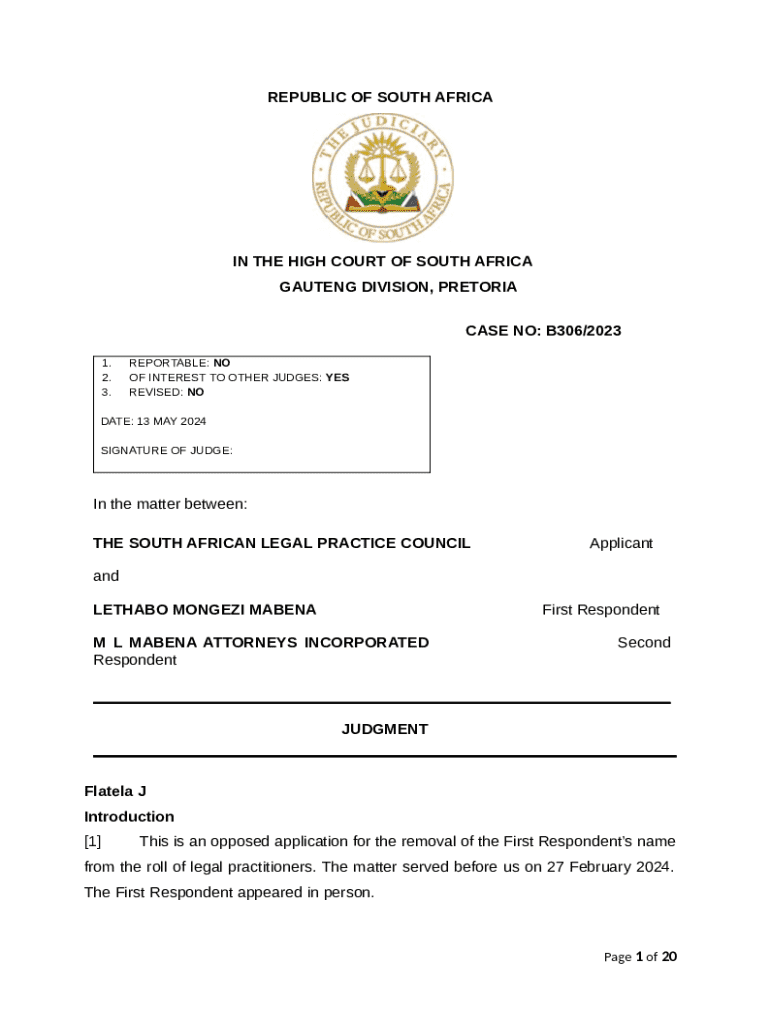 REPUBLIC OF SOUTH AFRICA

THE JUDICIARY
REPUBLIC OF SOUTH AFRICA

IN THE HIGH COURT OF SOUTH AFRICA
GAUTENG DIVISION, PRETORIA

CASE NO: B306/2023

1. REPORTABLE: NO
2. OF INTEREST TO OTHER JUDGES: YES
3. REVISED: NO

DATE: 13 MAY 2024

SIGNATURE OF JUDGE:

In the matter between:

THE SOUTH AFRICAN LEGAL PRACTICE COUNCIL Applicant

and

LETHABO MONGEZI MABENA First Respondent

M L MABENA ATTORNEYS INCORPORATED Second Respondent

JUDGMENT

Flatela J

Introduction

[1] This is an opposed application for the removal of the First Respondent's name from the roll of legal practitioners. The matter served before us on 27 February 2024. The First Respondent appeared in person.

Page 1 of 20